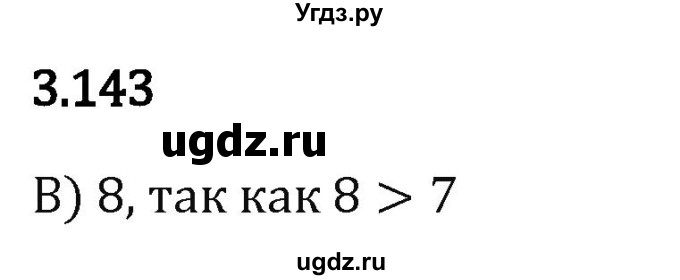 Угдз.ру

3.143

ugdz.ru

В) 8, так как $8 > 7$

ugdz.ru